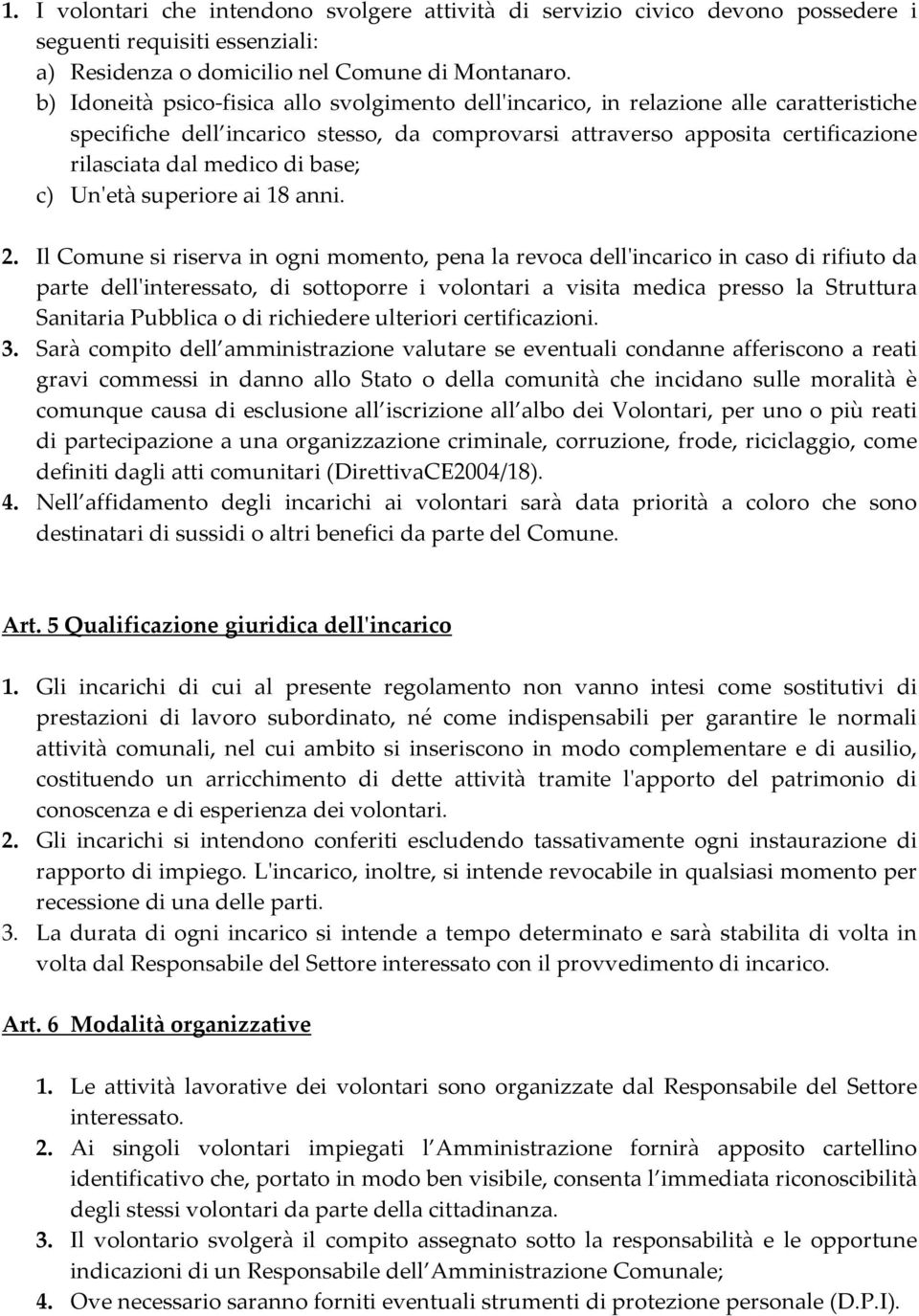 1. I volontari che intendono svolgere attività di servizio civico devono possedere i seguenti requisiti essenziali:
a) Residenza o domicilio nel Comune di Montanaro.
b) Idoneità psico-fisica allo svolgimento dell'incarico, in relazione alle caratteristiche specifiche dell incarico stesso, da comprovarsi attraverso apposita certificazione rilasciata dal medico di base;
c) Un'età superiore ai 18 anni.

2. Il Comune si riserva in ogni momento, pena la revoca dell'incarico in caso di rifiuto da parte dell'interessato, di sottoporre i volontari a visita medica presso la Struttura Sanitaria Pubblica o di richiedere ulteriori certificazioni.
3. Sarà compito dell amministrazione valutare se eventuali condanne afferiscono a reati gravi commessi in danno allo Stato o della comunità che incidano sulle moralità è comunque causa di esclusione all iscrizione all albo dei Volontari, per uno o più reati di partecipazione a una organizzazione criminale, corruzione, frode, riciclaggio, come definiti dagli atti comunitari (DirettivaCE2004/18).
4. Nell affidamento degli incarichi ai volontari sarà data priorità a coloro che sono destinatari di sussidi o altri benefici da parte del Comune.

Art. 5 Qualificazione giuridica dell'incarico

1. Gli incarichi di cui al presente regolamento non vanno intesi come sostitutivi di prestazioni di lavoro subordinato, né come indispensabili per garantire le normali attività comunali, nel cui ambito si inseriscono in modo complementare e di ausilio, costituendo un arricchimento di dette attività tramite l'apporto del patrimonio di conoscenza e di esperienza dei volontari.
2. Gli incarichi si intendono conferiti escludendo tassativamente ogni instaurazione di rapporto di impiego. L'incarico, inoltre, si intende revocabile in qualsiasi momento per recessione di una delle parti.
3. La durata di ogni incarico si intende a tempo determinato e sarà stabilita di volta in volta dal Responsabile del Settore interessato con il provvedimento di incarico.

Art. 6 Modalità organizzative

1. Le attività lavorative dei volontari sono organizzate dal Responsabile del Settore interessato.
2. Ai singoli volontari impiegati l Amministrazione fornirà apposito cartellino identificativo che, portato in modo ben visibile, consenta l immediata riconoscibilità degli stessi volontari da parte della cittadinanza.
3. Il volontario svolgerà il compito assegnato sotto la responsabilità e le opportune indicazioni di un Responsabile dell Amministrazione Comunale;
4. Ove necessario saranno forniti eventuali strumenti di protezione personale (D.P.I).